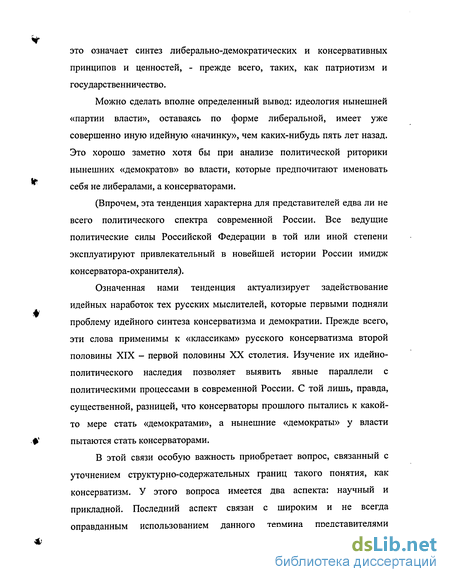 это означает синтез либерально-демократических и консервативных принципов и ценностей, - прежде всего, таких, как патриотизм и государственничество.

Можно сделать вполне определенный вывод: идеология нынешней «партии власти», оставаясь по форме либеральной, имеет уже совершенно иную идейную «начинку», чем каких-нибудь пять лет назад. Это хорошо заметно хотя бы при анализе политической риторики нынешних «демократов» во власти, которые предпочитают именовать себя не либералами, а консерваторами.

(Впрочем, эта тенденция характерна для представителей едва ли не всего политического спектра современной России. Все ведущие политические силы Российской Федерации в той или иной степени эксплуатируют привлекательный в новейшей истории России имидж консерватора-охранителя).

Означенная нами тенденция актуализирует задействование идейных наработок тех русских мыслителей, которые первыми подняли проблему идейного синтеза консерватизма и демократии. Прежде всего, эти слова применимы к «классикам» русского консерватизма второй половины XIX – первой половины XX столетия. Изучение их идейно-политического наследия позволяет выявить явные параллели с политическими процессами в современной России. С той лишь, правда, существенной, разницей, что консерваторы прошлого пытались к какой-то мере стать «демократами», а нынешние «демократы» у власти пытаются стать консерваторами.

В этой связи особую важность приобретает вопрос, связанный с уточнением структурно-содержательных границ такого понятия, как консерватизм. У этого вопроса имеется два аспекта: научный и прикладной. Последний аспект связан с широким и не всегда оправданным использованием данного термина представителями

dsLib.net
библиотека диссертаций